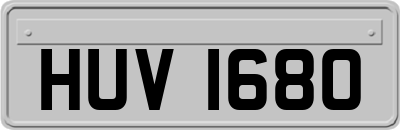 HUV 1680